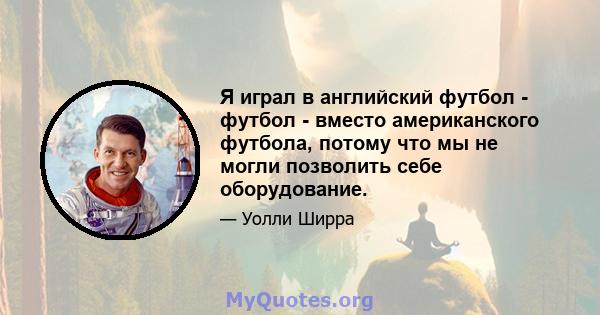 Я играл в английский футбол - футбол - вместо американского футбола, потому что мы не могли позволить себе оборудование.

— Уолли Ширра

MyQuotes.org